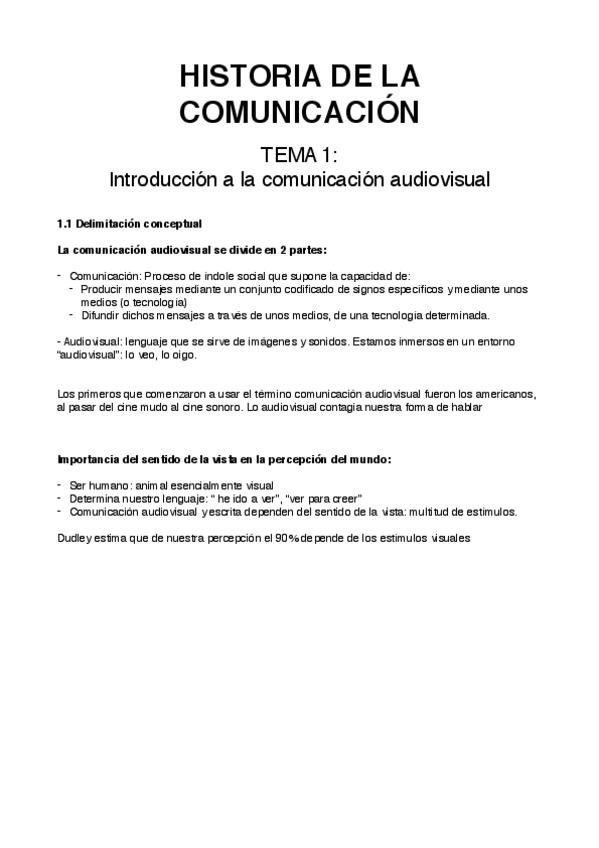 HISTORIA DE LA COMUNICACIÓN

TEMA 1:
Introducción a la comunicación audiovisual

1.1 Delimitación conceptual

La comunicación audiovisual se divide en 2 partes:

- Comunicación: Proceso de índole social que supone la capacidad de:
  - Producir mensajes mediante un conjunto codificado de signos específicos y mediante unos medios (o tecnología)
  - Difundir dichos mensajes a través de unos medios, de una tecnología determinada.

- Audiovisual: lenguaje que se sirve de imágenes y sonidos. Estamos inmersos en un entorno "audiovisual": lo veo, lo oigo.

Los primeros que comenzaron a usar el término comunicación audiovisual fueron los americanos, al pasar del cine mudo al cine sonoro. Lo audiovisual contagia nuestra forma de hablar

Importancia del sentido de la vista en la percepción del mundo:

- Ser humano: animal esencialmente visual
- Determina nuestro lenguaje: " he ido a ver", "ver para creer"
- Comunicación audiovisual y escrita dependen del sentido de la vista: multitud de estímulos.

Dudley estima que de nuestra percepción el 90% depende de los estímulos visuales